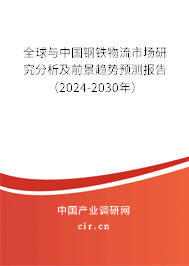 全球与中国钢铁物流市场研究分析及前景趋势预测报告（2024-2030年）

中国产业调研网
cir.cn